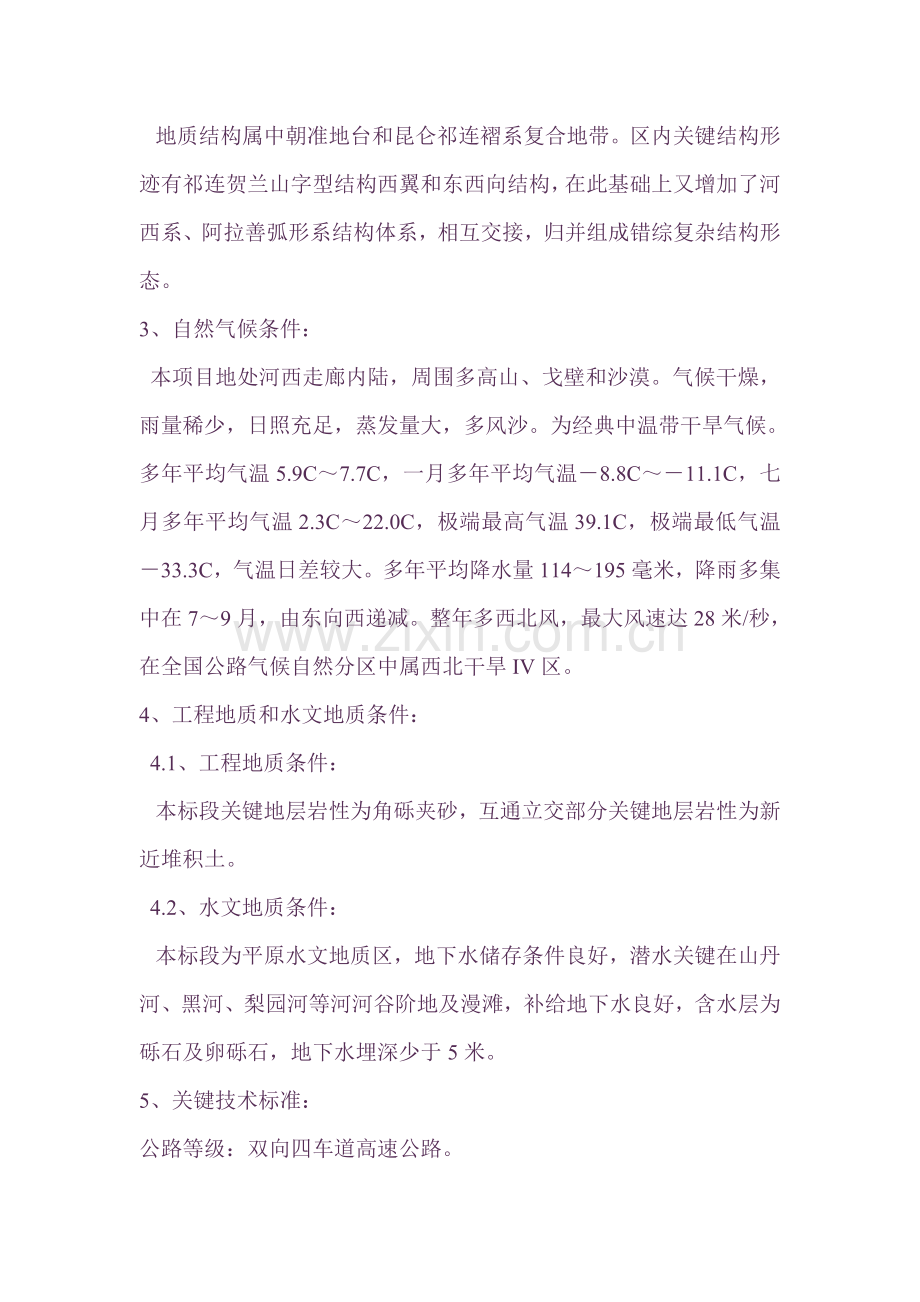 地质结构属中朝准地台和昆仑祁连褶系复合地带。区内关键结构形迹有祁连贺兰山字型结构西翼和东西向结构，在此基础上又增加了河西系、阿拉善弧形系结构体系，相互交接，归并组成错综复杂结构形态。

3、自然气候条件：

本项目地处河西走廊内陆，周围多高山、戈壁和沙漠。气候干燥，雨量稀少，日照充足，蒸发量大，多风沙。为经典中温带干旱气候。多年平均气温5.9C～7.7C，一月多年平均气温－8.8C～－11.1C，七月多年平均气温2.3C～22.0C，极端最高气温39.1C，极端最低气温－33.3C，气温日差较大。多年平均降水量114～195毫米，降雨多集中在7～9月，由东向西递减。整年多西北风，最大风速达28米/秒，在全国公路气候自然分区中属西北干旱IV区。

4、工程地质和水文地质条件：

4.1、工程地质条件：

本标段关键地层岩性为角砾夹砂，互通立交部分关键地层岩性为新近堆积土。

4.2、水文地质条件：

本标段为平原水文地质区，地下水储存条件良好，潜水关键在山丹河、黑河、梨园河等河河谷阶地及漫滩，补给地下水良好，含水层为砾石及卵砾石，地下水埋深少于5米。

5、关键技术标准：

公路等级：双向四车道高速公路。

www.zixin.com.cn